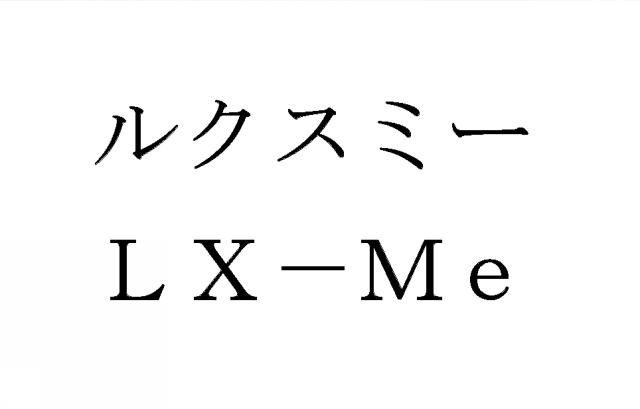 ルクスミー
ＬＸ－Ｍｅ